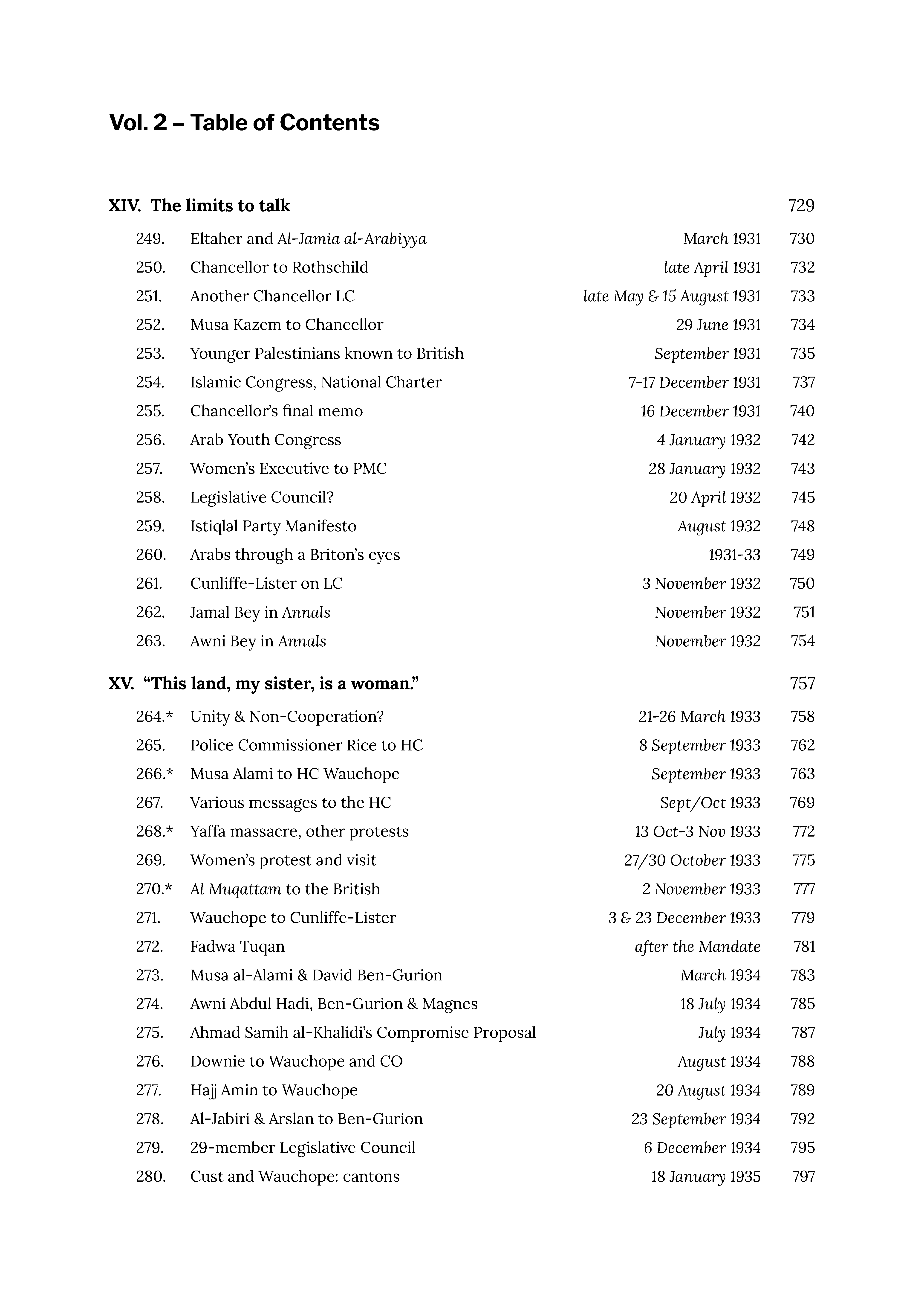 Vol. 2 – Table of Contents

XIV. The limits to talk 729

249. Eltaher and Al-Jamia al-Arabiyya March 1931 730
250. Chancellor to Rothschild late April 1931 732
251. Another Chancellor LC late May & 15 August 1931 733
252. Musa Kazem to Chancellor 29 June 1931 734
253. Younger Palestinians known to British September 1931 735
254. Islamic Congress, National Charter 7-17 December 1931 737
255. Chancellor's final memo 16 December 1931 740
256. Arab Youth Congress 4 January 1932 742
257. Women's Executive to PMC 28 January 1932 743
258. Legislative Council? 20 April 1932 745
259. Istiqlal Party Manifesto August 1932 748
260. Arabs through a Briton's eyes 1931-33 749
261. Cunliffe-Lister on LC 3 November 1932 750
262. Jamal Bey in Annals November 1932 751
263. Awni Bey in Annals November 1932 754

XV. "This land, my sister, is a woman." 757

264.* Unity & Non-Cooperation? 21-26 March 1933 758
265. Police Commissioner Rice to HC 8 September 1933 762
266.* Musa Alami to HC Wauchope September 1933 763
267. Various messages to the HC Sept/Oct 1933 769
268.* Yaffa massacre, other protests 13 Oct-3 Nov 1933 772
269. Women's protest and visit 27/30 October 1933 775
270.* Al Muqattam to the British 2 November 1933 777
271. Wauchope to Cunliffe-Lister 3 & 23 December 1933 779
272. Fadwa Tuqan after the Mandate 781
273. Musa al-Alami & David Ben-Gurion March 1934 783
274. Awni Abdul Hadi, Ben-Gurion & Magnes 18 July 1934 785
275. Ahmad Samih al-Khalidi's Compromise Proposal July 1934 787
276. Downie to Wauchope and CO August 1934 788
277. Hajj Amin to Wauchope 20 August 1934 789
278. Al-Jabiri & Arslan to Ben-Gurion 23 September 1934 792
279. 29-member Legislative Council 6 December 1934 795
280. Cust and Wauchope: cantons 18 January 1935 797